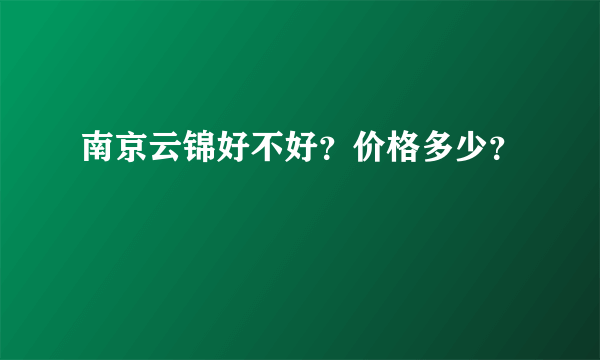 南京云锦好不好？价格多少？